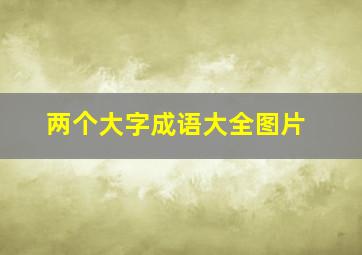 两个大字成语大全图片